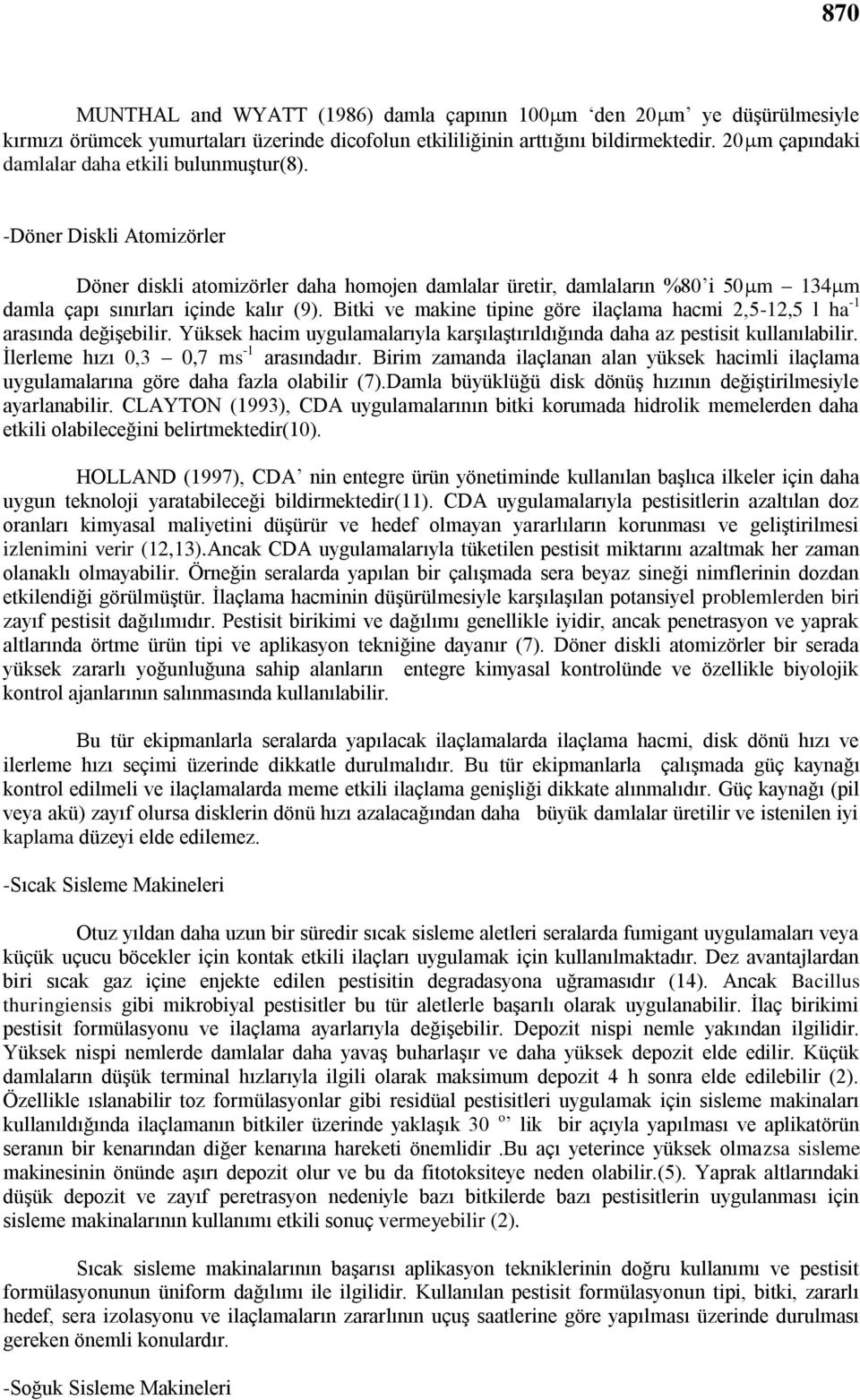 870

MUNTHAL and WYATT (1986) damla çapının 100$\mu$m 'den 20$\mu$m' ye düşürülmesiyle kırmızı örümcek yumurtaları üzerinde dicofolun etkililiğinin arttığını bildirmektedir. 20$\mu$m çapındaki damlalar daha etkili bulunmuştur(8).

-Döner Diskli Atomizörler

Döner diskli atomizörler daha homojen damlalar üretir, damlaların %80'i 50$\mu$m – 134$\mu$m damla çapı sınırları içinde kalır (9). Bitki ve makine tipine göre ilaçlama hacmi 2,5-12,5 l ha$^{-1}$ arasında değişebilir. Yüksek hacim uygulamalarıyla karşılaştırıldığında daha az pestisit kullanılabilir. İlerleme hızı 0,3 – 0,7 ms$^{-1}$ arasındadır. Birim zamanda ilaçlanan alan yüksek hacimli ilaçlama uygulamalarına göre daha fazla olabilir (7).Damla büyüklüğü disk dönüş hızının değiştirilmesiyle ayarlanabilir. CLAYTON (1993), CDA uygulamalarının bitki korumada hidrolik memelerden daha etkili olabileceğini belirtmektedir(10).

HOLLAND (1997), CDA' nin entegre ürün yönetiminde kullanılan başlıca ilkeler için daha uygun teknoloji yaratabileceği bildirmektedir(11). CDA uygulamalarıyla pestisitlerin azaltılan doz oranları kimyasal maliyetini düşürür ve hedef olmayan yararlıların korunması ve geliştirilmesi izlenimini verir (12,13).Ancak CDA uygulamalarıyla tüketilen pestisit miktarını azaltmak her zaman olanaklı olmayabilir. Örneğin seralarda yapılan bir çalışmada sera beyaz sineği nimflerinin dozdan etkilendiği görülmüştür. İlaçlama hacminin düşürülmesiyle karşılaşılan potansiyel problemlerden biri zayıf pestisit dağılımıdır. Pestisit birikimi ve dağılımı genellikle iyidir, ancak penetrasyon ve yaprak altlarında örtme ürün tipi ve aplikasyon tekniğine dayanır (7). Döner diskli atomizörler bir serada yüksek zararlı yoğunluğuna sahip alanların entegre kimyasal kontrolünde ve özellikle biyolojik kontrol ajanlarının salınmasında kullanılabilir.

Bu tür ekipmanlarla seralarda yapılacak ilaçlamalarda ilaçlama hacmi, disk dönü hızı ve ilerleme hızı seçimi üzerinde dikkatle durulmalıdır. Bu tür ekipmanlarla çalışmada güç kaynağı kontrol edilmeli ve ilaçlamalarda meme etkili ilaçlama genişliği dikkate alınmalıdır. Güç kaynağı (pil veya akü) zayıf olursa disklerin dönü hızı azalacağından daha büyük damlalar üretilir ve istenilen iyi kaplama düzeyi elde edilemez.

-Sıcak Sisleme Makineleri

Otuz yıldan daha uzun bir süredir sıcak sisleme aletleri seralarda fumigant uygulamaları veya küçük uçucu böcekler için kontak etkili ilaçları uygulamak için kullanılmaktadır. Dez avantajlardan biri sıcak gaz içine enjekte edilen pestisitin degradasyona uğramasıdır (14). Ancak Bacillus thuringiensis gibi mikrobiyal pestisitler bu tür aletlerle başarılı olarak uygulanabilir. İlaç birikimi pestisit formülasyonu ve ilaçlama ayarlarıyla değişebilir. Depozit nispi nemle yakından ilgilidir. Yüksek nispi nemlerde damlalar daha yavaş buharlaşır ve daha yüksek depozit elde edilir. Küçük damlaların düşük terminal hızlarıyla ilgili olarak maksimum depozit 4 h sonra elde edilebilir (2). Özellikle ıslanabilir toz formülasyonlar gibi residüal pestisitleri uygulamak için sisleme makinaları kullanıldığında ilaçlamanın bitkiler üzerinde yaklaşık 30 $^{o}$' lik bir açıyla yapılması ve aplikatörün seranın bir kenarından diğer kenarına hareketi önemlidir .Bu açı yeterince yüksek olmazsa sisleme makinesinin önünde aşırı depozit olur ve bu da fitotoksiteye neden olabilir.(5). Yaprak altlarındaki düşük depozit ve zayıf peretrasyon nedeniyle bazı bitkilerde bazı pestisitlerin uygulanması için sisleme makinalarının kullanımı etkili sonuç vermeyebilir (2).

Sıcak sisleme makinalarının başarısı aplikasyon tekniklerinin doğru kullanımı ve pestisit formülasyonunun üniform dağılımı ile ilgilidir. Kullanılan pestisit formülasyonun tipi, bitki, zararlı hedef, sera izolasyonu ve ilaçlamaların zararlının uçuş saatlerine göre yapılması üzerinde durulması gereken önemli konulardır.

-Soğuk Sisleme Makineleri